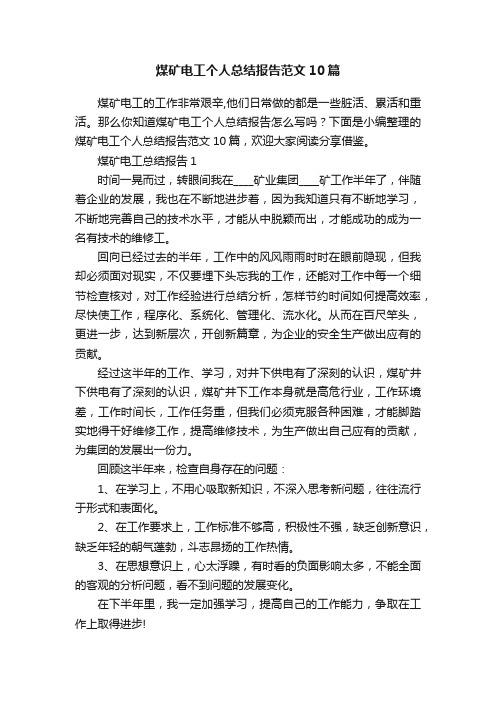 煤矿电工个人总结报告范文10篇

煤矿电工的工作非常艰辛,他们日常做的都是一些脏活、累活和重活。那么你知道煤矿电工个人总结报告怎么写吗？下面是小编整理的煤矿电工个人总结报告范文10篇，欢迎大家阅读分享借鉴。

煤矿电工总结报告1

时间一晃而过，转眼间我在____矿业集团____矿工作半年了，伴随着企业的发展，我也在不断地进步着，因为我知道只有不断地学习，不断地完善自己的技术水平，才能从中脱颖而出，才能成功的成为一名有技术的维修工。

回向已经过去的半年，工作中的风风雨雨时时在眼前隐现，但我却必须面对现实，不仅要埋下头忘我的工作，还能对工作中每一个细节检查核对，对工作经验进行总结分析，怎样节约时间如何提高效率，尽快使工作，程序化、系统化、管理化、流水化。从而在百尺竿头，更进一步，达到新层次，开创新篇章，为企业的安全生产做出应有的贡献。

经过这半年的工作、学习，对井下供电有了深刻的认识，煤矿井下供电有了深刻的认识，煤矿井下工作本身就是高危行业，工作环境差，工作时间长，工作任务重，但我们必须克服各种困难，才能脚踏实地得干好维修工作，提高维修技术，为生产做出自己应有的贡献，为集团的发展出一份力。

回顾这半年来，检查自身存在的问题：

1、在学习上，不用心吸取新知识，不深入思考新问题，往往流行于形式和表面化。

2、在工作要求上，工作标准不够高，积极性不强，缺乏创新意识，缺乏年轻的朝气蓬勃，斗志昂扬的工作热情。

3、在思想意识上，心太浮躁，有时看的负面影响太多，不能全面的客观的分析问题，看不到问题的发展变化。

在下半年里，我一定加强学习，提高自己的工作能力，争取在工作上取得进步!